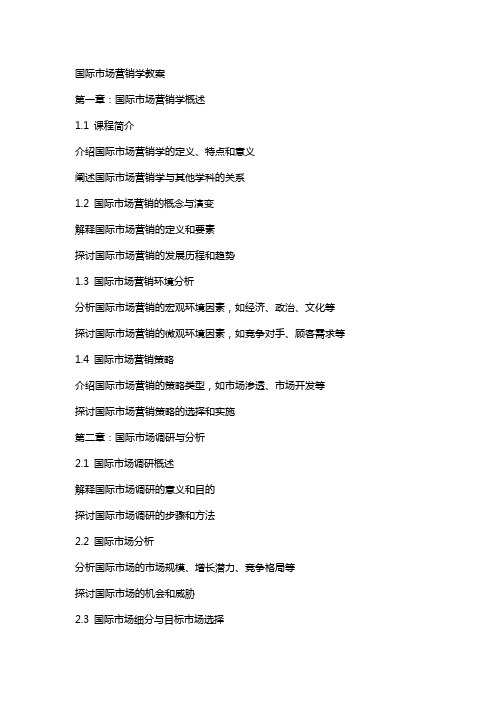 国际市场营销学教案

第一章：国际市场营销学概述

1.1 课程简介

介绍国际市场营销学的定义、特点和意义

阐述国际市场营销学与其他学科的关系

1.2 国际市场营销的概念与演变

解释国际市场营销的定义和要素

探讨国际市场营销的发展历程和趋势

1.3 国际市场营销环境分析

分析国际市场营销的宏观环境因素，如经济、政治、文化等

探讨国际市场营销的微观环境因素，如竞争对手、顾客需求等

1.4 国际市场营销策略

介绍国际市场营销的策略类型，如市场渗透、市场开发等

探讨国际市场营销策略的选择和实施

第二章：国际市场调研与分析

2.1 国际市场调研概述

解释国际市场调研的意义和目的

探讨国际市场调研的步骤和方法

2.2 国际市场分析

分析国际市场的市场规模、增长潜力、竞争格局等

探讨国际市场的机会和威胁

2.3 国际市场细分与目标市场选择